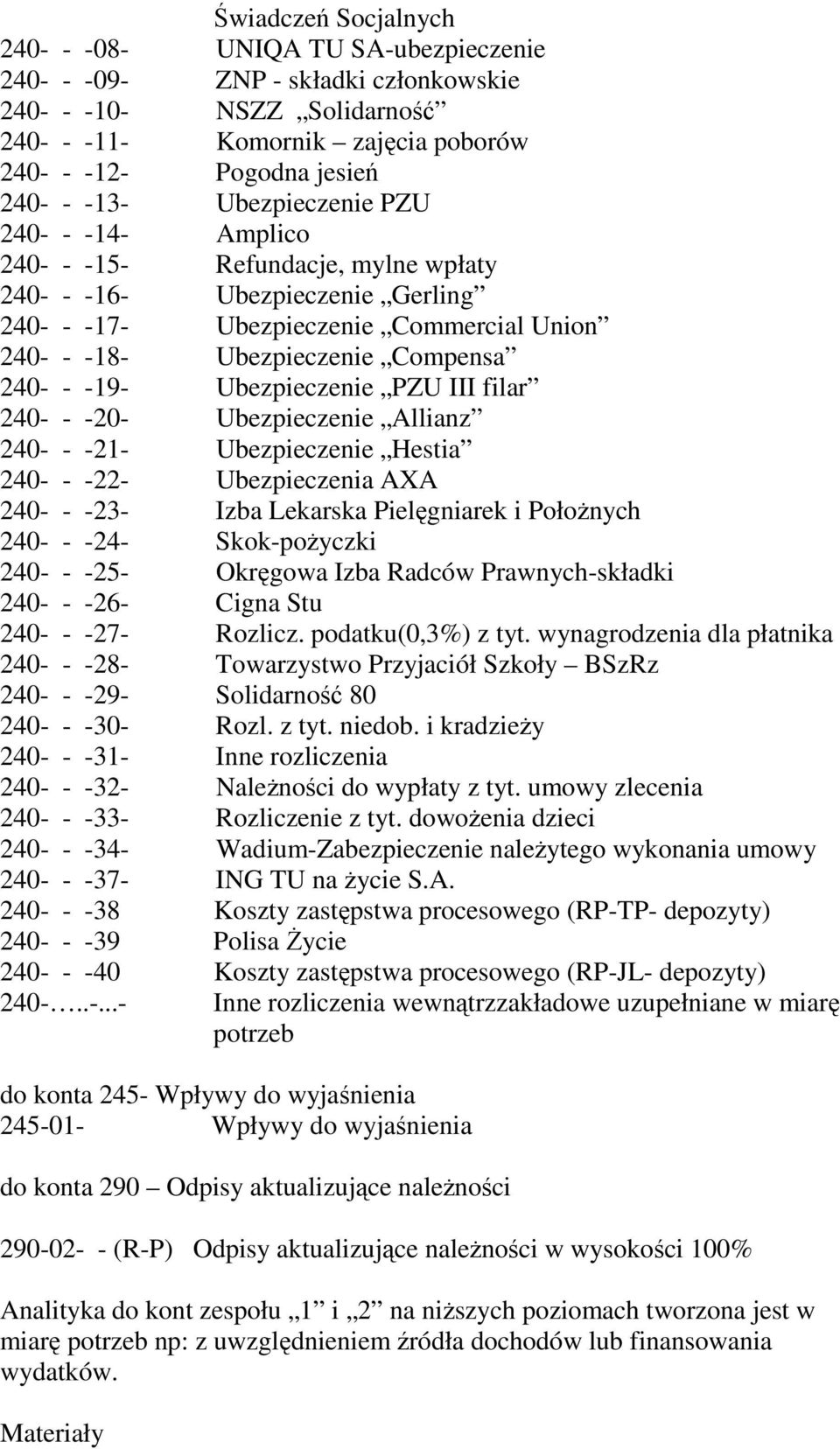 Świadczeń Socjalnych
240- - -08- UNIQA TU SA-ubezpieczenie
240- - -09- ZNP - składki członkowskie
240- - -10- NSZZ „Solidarność”
240- - -11- Komornik – zajęcia poborów
240- - -12- Pogodna jesień
240- - -13- Ubezpieczenie PZU
240- - -14- Amplico
240- - -15- Refundacje, mylne wpłaty
240- - -16- Ubezpieczenie „Gerling”
240- - -17- Ubezpieczenie „Commercial Union”
240- - -18- Ubezpieczenie „Compensa”
240- - -19- Ubezpieczenie „PZU III filar”
240- - -20- Ubezpieczenie „Allianz”
240- - -21- Ubezpieczenie „Hestia”
240- - -22- Ubezpieczenia AXA
240- - -23- Izba Lekarska Pielęgniarek i Położnych
240- - -24- Skok-pożyczki
240- - -25- Okręgowa Izba Radców Prawnych-składki
240- - -26- Cigna Stu
240- - -27- Rozlicz. podatku(0,3%) z tyt. wynagrodzenia dla płatnika
240- - -28- Towarzystwo Przyjaciół Szkoły – BSzRz
240- - -29- Solidarność 80
240- - -30- Rozl. z tyt. niedob. i kradzieży
240- - -31- Inne rozliczenia
240- - -32- Należności do wypłaty z tyt. umowy zlecenia
240- - -33- Rozliczenie z tyt. dowożenia dzieci
240- - -34- Wadium-Zabezpieczenie należytego wykonania umowy
240- - -37- ING TU na życie S.A.
240- - -38 Koszty zastępstwa procesowego (RP-TP- depozyty)
240- - -39 Polisa Życie
240- - -40 Koszty zastępstwa procesowego (RP-JL- depozyty)
240-…..-...- Inne rozliczenia wewnątrzzakładowe uzupełniane w miarę potrzeb

do konta 245- Wpływy do wyjaśnienia
245-01- Wpływy do wyjaśnienia

do konta 290 – Odpisy aktualizujące należności

290-02- - (R-P) Odpisy aktualizujące należności w wysokości 100%

Analityka do kont zespołu „1” i „2” na niższych poziomach tworzona jest w miarę potrzeb np: z uwzględnieniem źródła dochodów lub finansowania wydatków.

Materiały